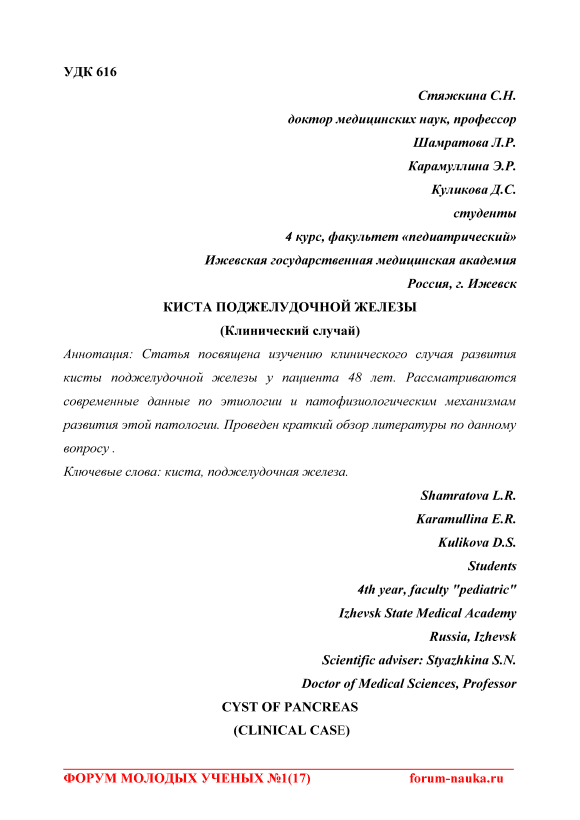 УДК 616

Стяжкина С.Н.
доктор медицинских наук, профессор
Шамратова Л.Р.
Карамуллина Э.Р.
Куликова Д.С.
студенты
4 курс, факультет «педиатрический»
Ижевская государственная медицинская академия
Россия, г. Ижевск

КИСТА ПОДЖЕЛУДОЧНОЙ ЖЕЛЕЗЫ
(Клинический случай)

Аннотация: Статья посвящена изучению клинического случая развития кисты поджелудочной железы у пациента 48 лет. Рассматриваются современные данные по этиологии и патофизиологическим механизмам развития этой патологии. Проведен краткий обзор литературы по данному вопросу .

Ключевые слова: киста, поджелудочная железа.

Shamratova L.R.
Karamullina E.R.
Kulikova D.S.
Students
4th year, faculty "pediatric"
Izhevsk State Medical Academy
Russia, Izhevsk
Scientific adviser: Styazhkina S.N.
Doctor of Medical Sciences, Professor

CYST OF PANCREAS
(CLINICAL CASE)

ФОРУМ МОЛОДЫХ УЧЕНЫХ №1(17) forum-nauka.ru